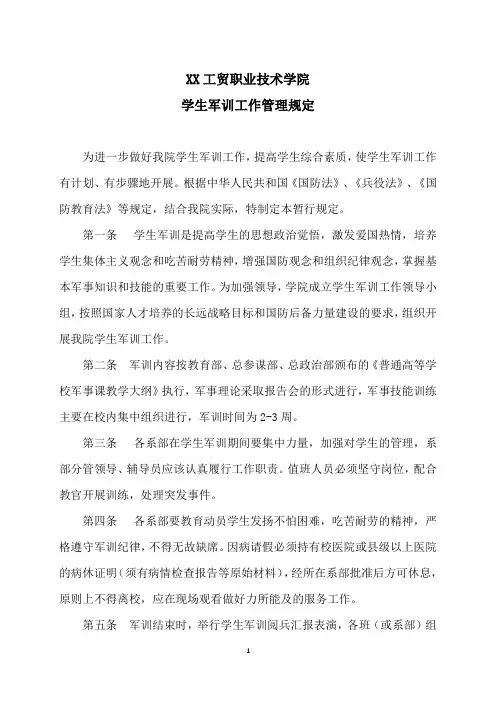 XX 工贸职业技术学院
学生军训工作管理规定

为进一步做好我院学生军训工作，提高学生综合素质，使学生军训工作有计划、有步骤地开展。根据中华人民共和国《国防法》、《兵役法》、《国防教育法》等规定，结合我院实际，特制定本暂行规定。

第一条　学生军训是提高学生的思想政治觉悟，激发爱国热情，培养学生集体主义观念和吃苦耐劳精神，增强国防观念和组织纪律观念，掌握基本军事知识和技能的重要工作。为加强领导，学院成立学生军训工作领导小组，按照国家人才培养的长远战略目标和国防后备力量建设的要求，组织开展我院学生军训工作。

第二条　军训内容按教育部、总参谋部、总政治部颁布的《普通高等学校军事课教学大纲》执行，军事理论采取报告会的形式进行，军事技能训练主要在校内集中组织进行，军训时间为 2-3 周。

第三条　各系部在学生军训期间要集中力量，加强对学生的管理，系部分管领导、辅导员应该认真履行工作职责。值班人员必须坚守岗位，配合教官开展训练，处理突发事件。

第四条　各系部要教育动员学生发扬不怕困难，吃苦耐劳的精神，严格遵守军训纪律，不得无故缺席。因病请假必须持有校医院或县级以上医院的病休证明（须有病情检查报告等原始材料），经所在系部批准后方可休息，原则上不得离校，应在现场观看做好力所能及的服务工作。

第五条　军训结束时，举行学生军训阅兵汇报表演，各班（或系部）组

1